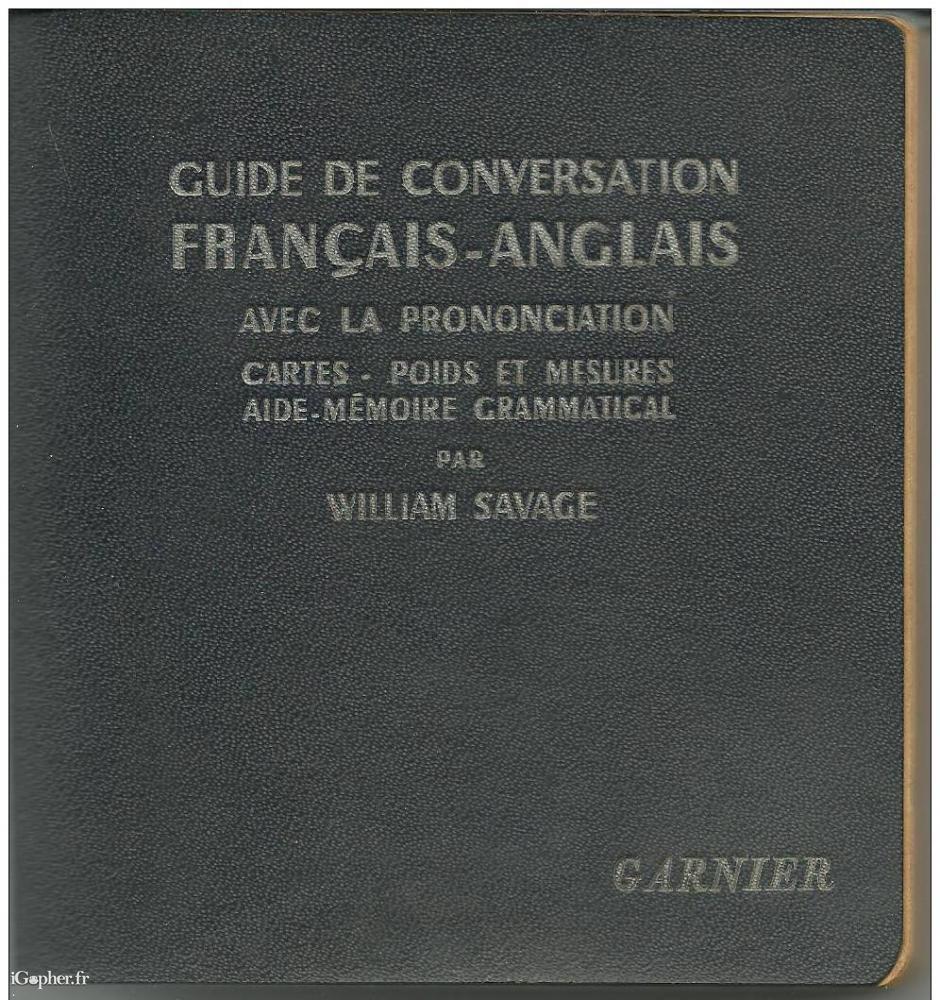 GUIDE DE CONVERSATION
FRANÇAIS-ANGLAIS
AVEC LA PRONONCIATION
CARTES - POIDS ET MESURES
AIDE-MÉMOIRE GRAMMATICAL
PAR
WILLIAM SAVAGE

GARNIER

iGopher.fr